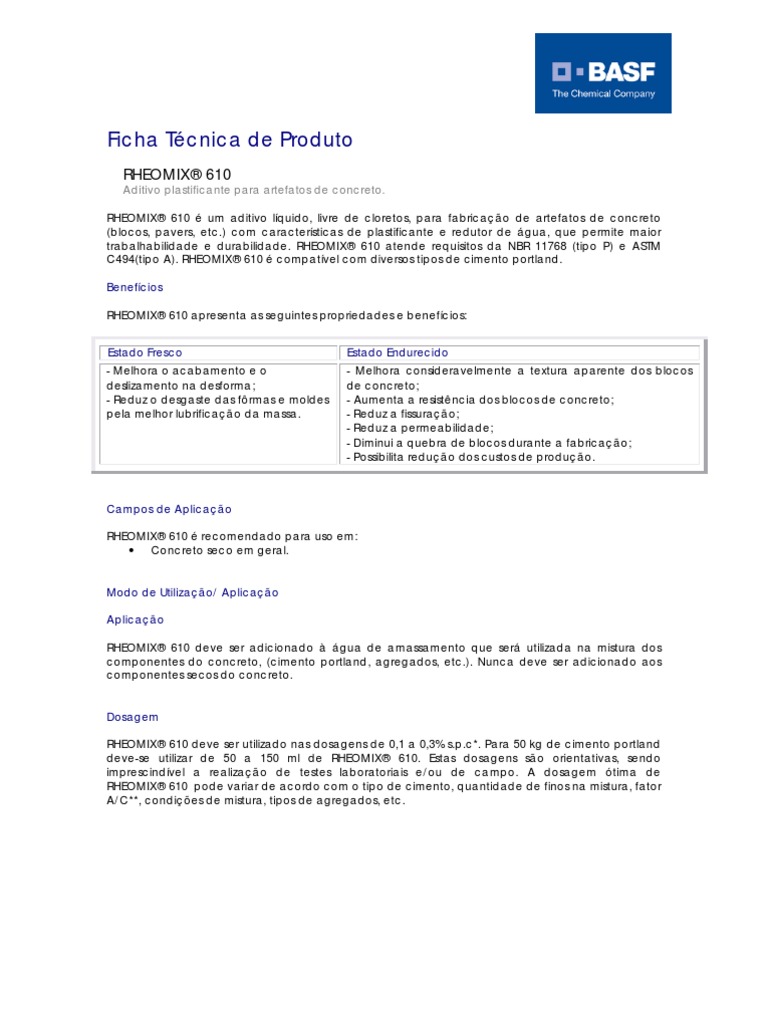 BASF
The Chemical Company

Ficha Técnica de Produto

RHEOMIX® 610
Aditivo plastificante para artefatos de concreto.

RHEOMIX® 610 é um aditivo líquido, livre de cloretos, para fabricação de artefatos de concreto (blocos, pavers, etc.) com características de plastificante e redutor de água, que permite maior trabalhabilidade e durabilidade. RHEOMIX® 610 atende requisitos da NBR 11768 (tipo P) e ASTM C494(tipo A). RHEOMIX® 610 é compatível com diversos tipos de cimento portland.

Benefícios

RHEOMIX® 610 apresenta as seguintes propriedades e benefícios:

| Estado Fresco | Estado Endurecido |
|---|---|
| - Melhora o acabamento e o deslizamento na desforma; - Reduz o desgaste das fôrmas e moldes pela melhor lubrificação da massa. | - Melhora consideravelmente a textura aparente dos blocos de concreto; - Aumenta a resistência dos blocos de concreto; - Reduz a fissuração; - Reduz a permeabilidade; - Diminui a quebra de blocos durante a fabricação; - Possibilita redução dos custos de produção. |

Campos de Aplicação

RHEOMIX® 610 é recomendado para uso em:
• Concreto seco em geral.

Modo de Utilização/ Aplicação

Aplicação

RHEOMIX® 610 deve ser adicionado à água de amassamento que será utilizada na mistura dos componentes do concreto, (cimento portland, agregados, etc.). Nunca deve ser adicionado aos componentes secos do concreto.

Dosagem

RHEOMIX® 610 deve ser utilizado nas dosagens de 0,1 a 0,3% s.p.c*. Para 50 kg de cimento portland deve-se utilizar de 50 a 150 ml de RHEOMIX® 610. Estas dosagens são orientativas, sendo imprescindível a realização de testes laboratoriais e/ou de campo. A dosagem ótima de RHEOMIX® 610 pode variar de acordo com o tipo de cimento, quantidade de finos na mistura, fator A/C**, condições de mistura, tipos de agregados, etc.